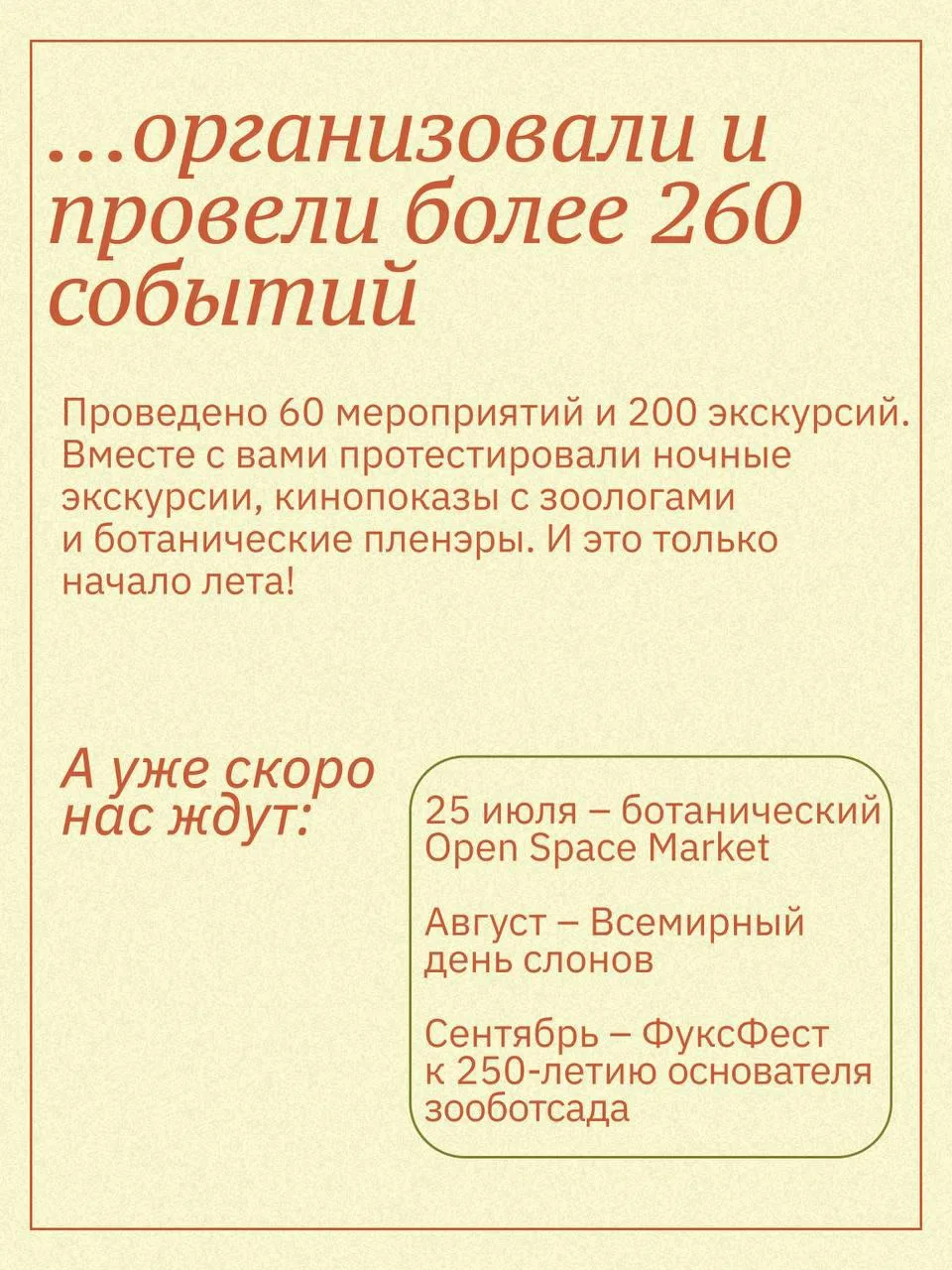 ...организовали и провели более 260 событий

Проведено 60 мероприятий и 200 экскурсий. Вместе с вами протестировали ночные экскурсии, кинопоказы с зоологами и ботанические пленэры. И это только начало лета!

А уже скоро нас ждут:

25 июля – ботанический Open Space Market

Август – Всемирный день слонов

Сентябрь – ФуксФест к 250-летию основателя зооботсада